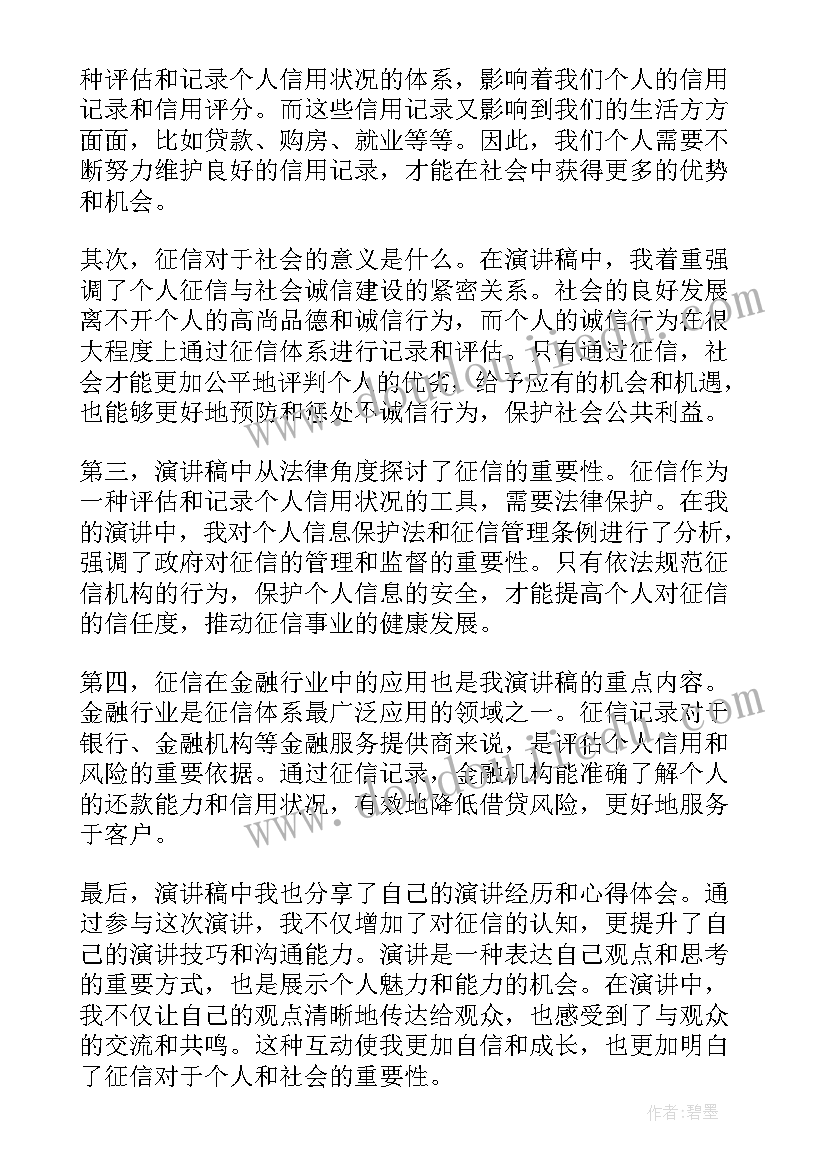 种评估和记录个人信用状况的体系，影响着我们个人的信用记录和信用评分。而这些信用记录又影响到我们的生活方方面面，比如贷款、购房、就业等等。因此，我们个人需要不断努力维护良好的信用记录，才能在社会中获得更多的优势和机会。

其次，征信对于社会的意义是什么。在演讲稿中，我着重强调了个人征信与社会诚信建设的紧密关系。社会的良好发展离不开个人的高尚品德和诚信行为，而个人的诚信行为在很大程度上通过征信体系进行记录和评估。只有通过征信，社会才能更加公平地评判个人的优劣，给予应有的机会和机遇，也能够更好地预防和惩处不诚信行为，保护社会公共利益。

第三，演讲稿中从法律角度探讨了征信的重要性。征信作为一种评估和记录个人信用状况的工具，需要法律保护。在我的演讲中，我对个人信息保护法和征信管理条例进行了分析，强调了政府对征信的管理和监督的重要性。只有依法规范征信机构的行为，保护个人信息的安全，才能提高个人对征信的信任度，推动征信事业的健康发展。

第四，征信在金融行业中的应用也是我演讲稿的重点内容。金融行业是征信体系最广泛应用的领域之一。征信记录对于银行、金融机构等金融服务提供商来说，是评估个人信用和风险的重要依据。通过征信记录，金融机构能准确了解个人的还款能力和信用状况，有效地降低借贷风险，更好地服务于客户。

最后，演讲稿中我也分享了自己的演讲经历和心得体会。通过参与这次演讲，我不仅增加了对征信的认知，更提升了自己的演讲技巧和沟通能力。演讲是一种表达自己观点和思考的重要方式，也是展示个人魅力和能力的机会。在演讲中，我不仅让自己的观点清晰地传达给观众，也感受到了与观众的交流和共鸣。这种互动使我更加自信和成长，也更加明白了征信对于个人和社会的重要性。

作者:碧墨